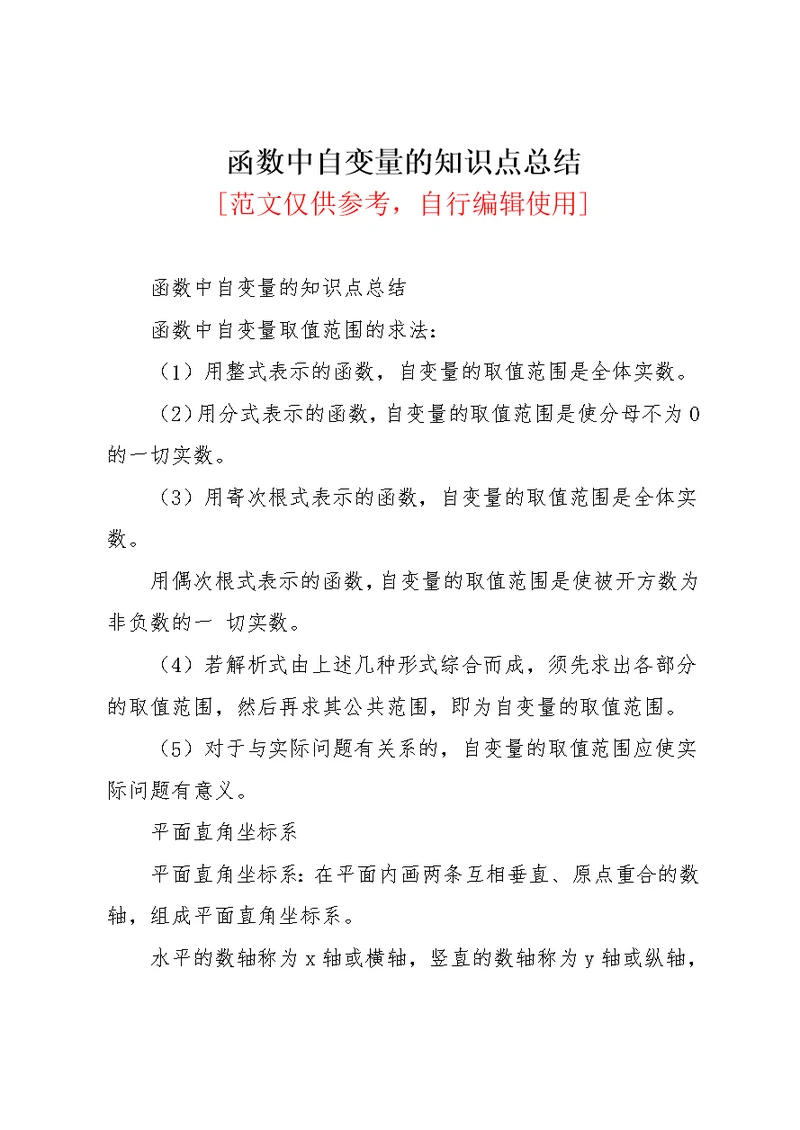 函数中自变量的知识点总结
[范文仅供参考，自行编辑使用]

函数中自变量的知识点总结

函数中自变量取值范围的求法：

（1）用整式表示的函数，自变量的取值范围是全体实数。

（2）用分式表示的函数，自变量的取值范围是使分母不为0的一切实数。

（3）用寄次根式表示的函数，自变量的取值范围是全体实数。

用偶次根式表示的函数，自变量的取值范围是使被开方数为非负数的一 切实数。

（4）若解析式由上述几种形式综合而成，须先求出各部分的取值范围，然后再求其公共范围，即为自变量的取值范围。

（5）对于与实际问题有关系的，自变量的取值范围应使实际问题有意义。

平面直角坐标系

平面直角坐标系：在平面内画两条互相垂直、原点重合的数轴，组成平面直角坐标系。

水平的数轴称为x轴或横轴，竖直的数轴称为y轴或纵轴，